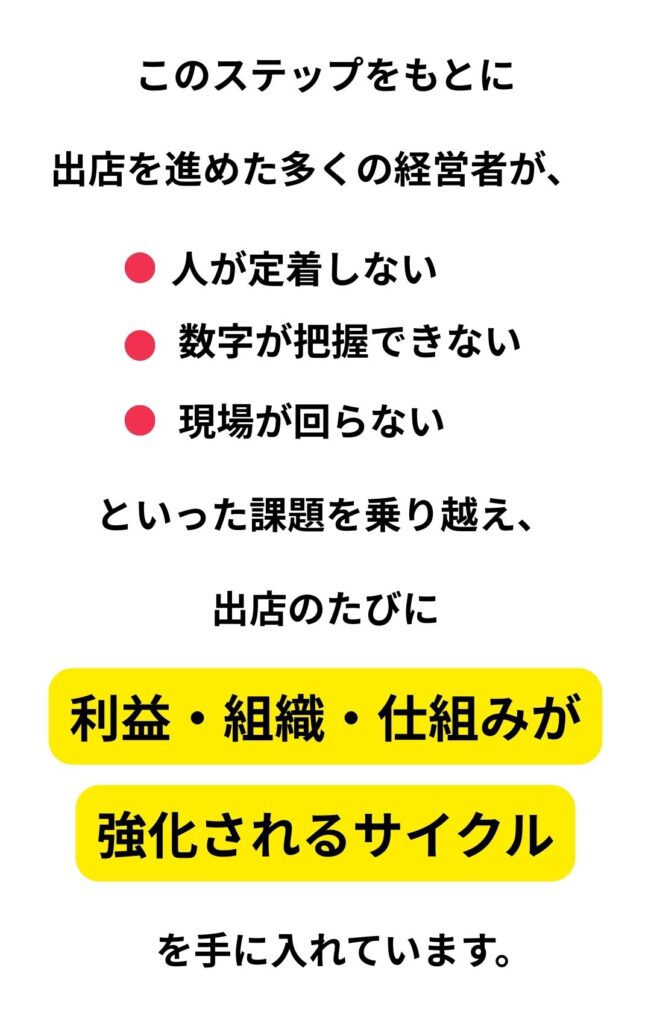 このステップをもとに

出店を進めた多くの経営者が、

• 人が定着しない
• 数字が把握できない
• 現場が回らない

といった課題を乗り越え、

出店のたびに

利益・組織・仕組みが

強化されるサイクル

を手に入れています。